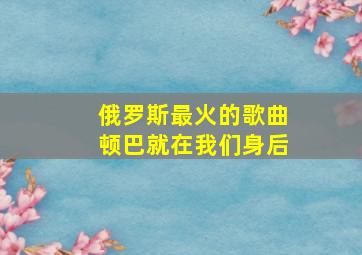 俄罗斯最火的歌曲
顿巴就在我们身后